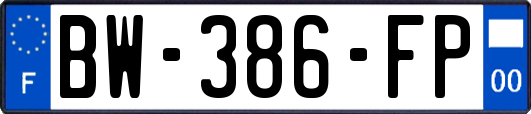 F
BW-386-FP
00